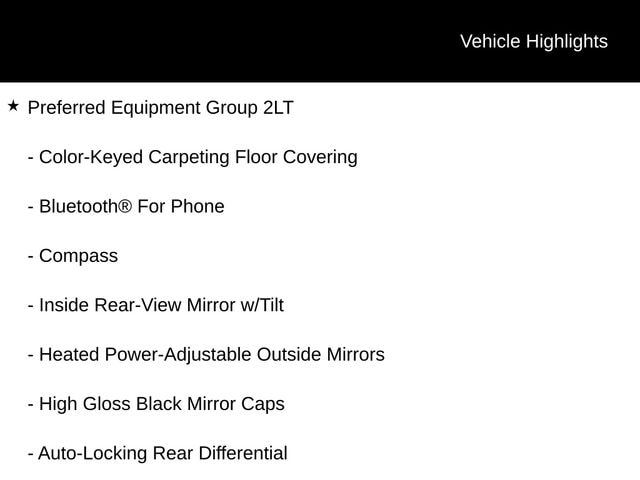 Vehicle Highlights

★ Preferred Equipment Group 2LT

- Color-Keyed Carpeting Floor Covering

- Bluetooth® For Phone

- Compass

- Inside Rear-View Mirror w/Tilt

- Heated Power-Adjustable Outside Mirrors

- High Gloss Black Mirror Caps

- Auto-Locking Rear Differential